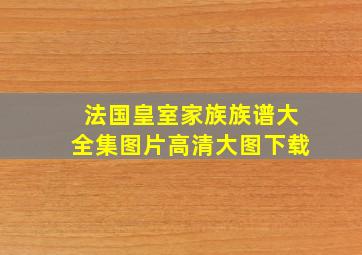 法国皇室家族族谱大全集图片高清大图下载